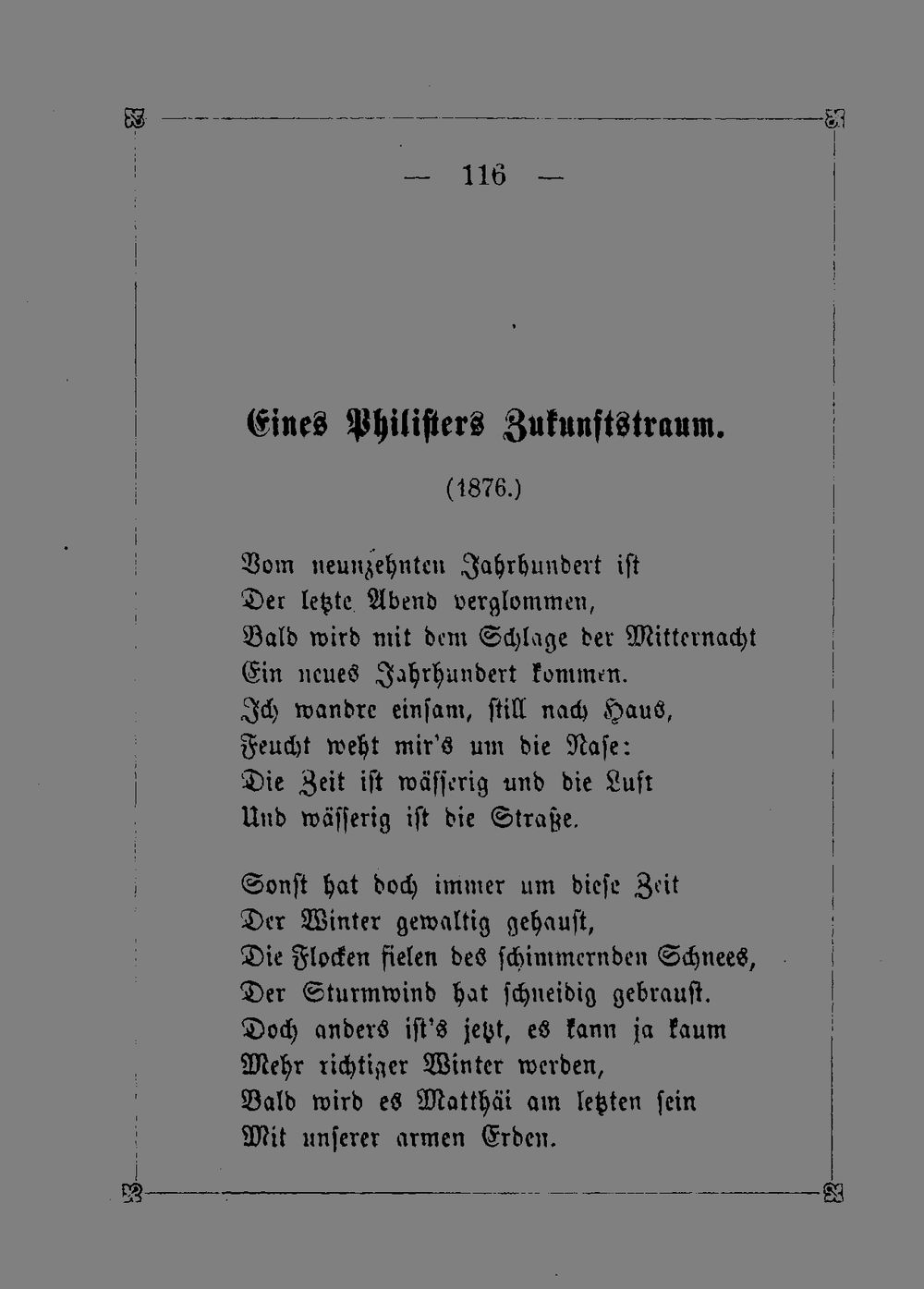 — 116 —

Eines Philisters Zukunftstraum.

(1876.)

Vom neunzehnten Jahrhundert ist
Der letzte Abend verglommen,
Bald wird mit dem Schlage der Mitternacht
Ein neues Jahrhundert kommen.
Ich wandre einsam, still nach Haus,
Feucht weht mir's um die Nase:
Die Zeit ist wässerig und die Luft
Und wässerig ist die Straße.

Sonst hat doch immer um diese Zeit
Der Winter gewaltig gehaust,
Die Flocken fielen des schimmernden Schnees,
Der Sturmwind hat schneidig gebraust.
Doch anders ist's jetzt, es kann ja kaum
Mehr richtiger Winter werden,
Bald wird es Matthäi am letzten sein
Mit unserer armen Erden.